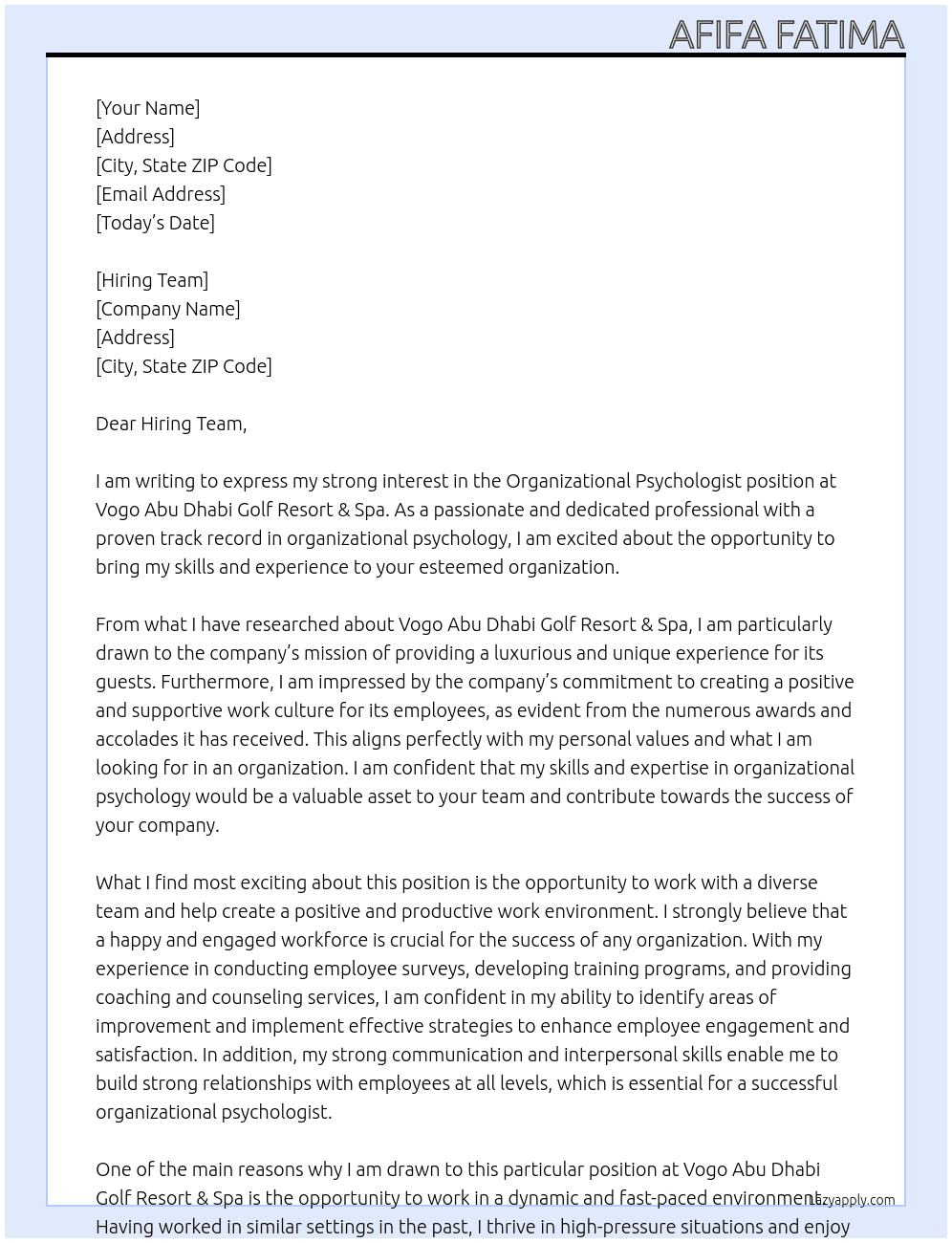 AFIFA FATIMA

[Your Name]
[Address]
[City, State ZIP Code]
[Email Address]
[Today's Date]

[Hiring Team]
[Company Name]
[Address]
[City, State ZIP Code]

Dear Hiring Team,

I am writing to express my strong interest in the Organizational Psychologist position at Vogo Abu Dhabi Golf Resort & Spa. As a passionate and dedicated professional with a proven track record in organizational psychology, I am excited about the opportunity to bring my skills and experience to your esteemed organization.

From what I have researched about Vogo Abu Dhabi Golf Resort & Spa, I am particularly drawn to the company's mission of providing a luxurious and unique experience for its guests. Furthermore, I am impressed by the company's commitment to creating a positive and supportive work culture for its employees, as evident from the numerous awards and accolades it has received. This aligns perfectly with my personal values and what I am looking for in an organization. I am confident that my skills and expertise in organizational psychology would be a valuable asset to your team and contribute towards the success of your company.

What I find most exciting about this position is the opportunity to work with a diverse team and help create a positive and productive work environment. I strongly believe that a happy and engaged workforce is crucial for the success of any organization. With my experience in conducting employee surveys, developing training programs, and providing coaching and counseling services, I am confident in my ability to identify areas of improvement and implement effective strategies to enhance employee engagement and satisfaction. In addition, my strong communication and interpersonal skills enable me to build strong relationships with employees at all levels, which is essential for a successful organizational psychologist.

One of the main reasons why I am drawn to this particular position at Vogo Abu Dhabi Golf Resort & Spa is the opportunity to work in a dynamic and fast-paced environment. Having worked in similar settings in the past, I thrive in high-pressure situations and enjoy

Lazyapply.com